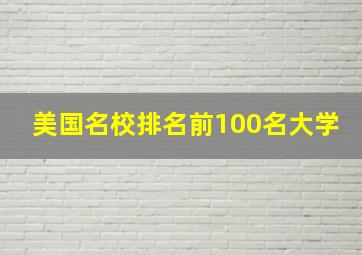 美国名校排名前100名大学